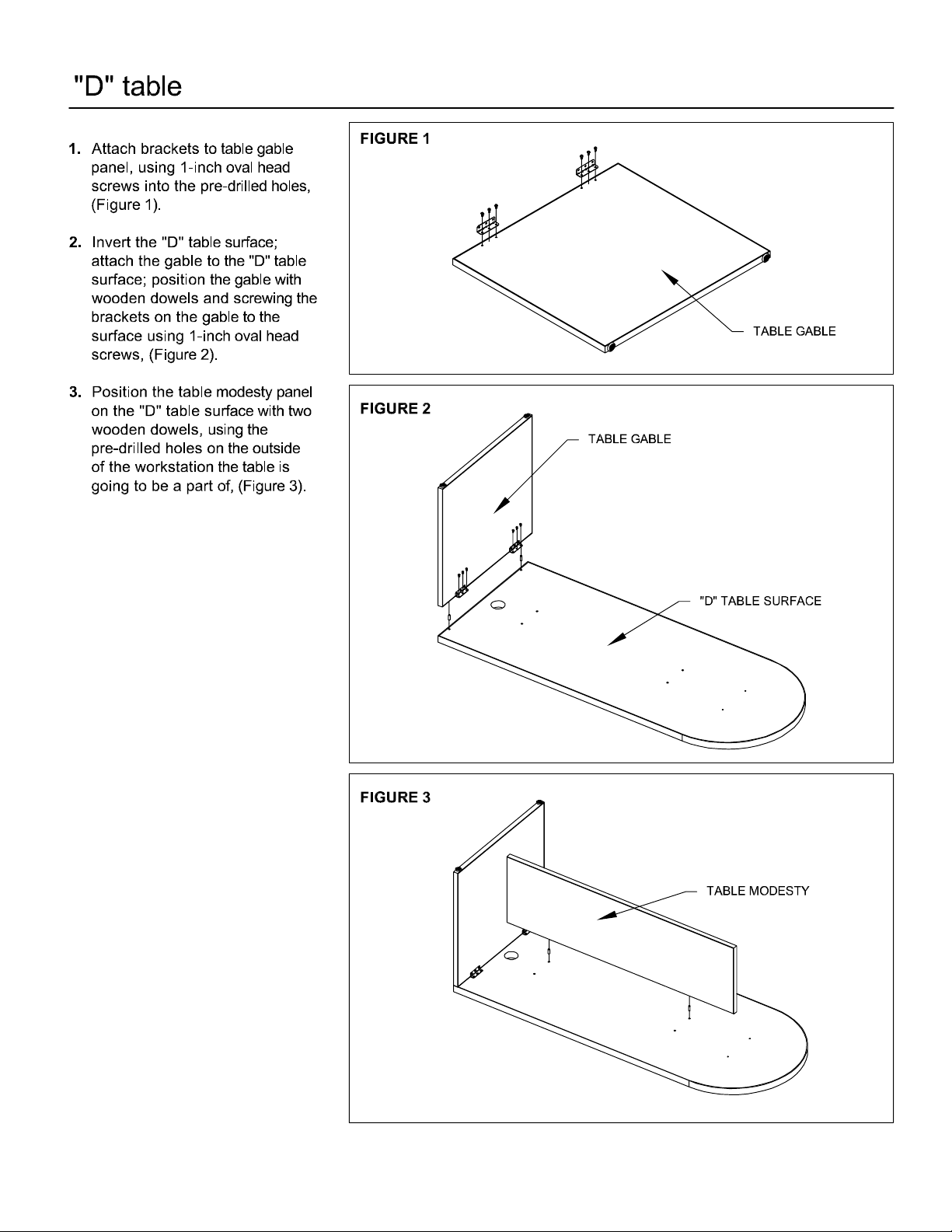 "D" table

1. Attach brackets to table gable panel, using 1-inch oval head screws into the pre-drilled holes, (Figure 1).

2. Invert the "D" table surface; attach the gable to the "D" table surface; position the gable with wooden dowels and screwing the brackets on the gable to the surface using 1-inch oval head screws, (Figure 2).

3. Position the table modesty panel on the "D" table surface with two wooden dowels, using the pre-drilled holes on the outside of the workstation the table is going to be a part of, (Figure 3).

FIGURE 1

TABLE GABLE

FIGURE 2

TABLE GABLE

"D" TABLE SURFACE

FIGURE 3

TABLE MODESTY